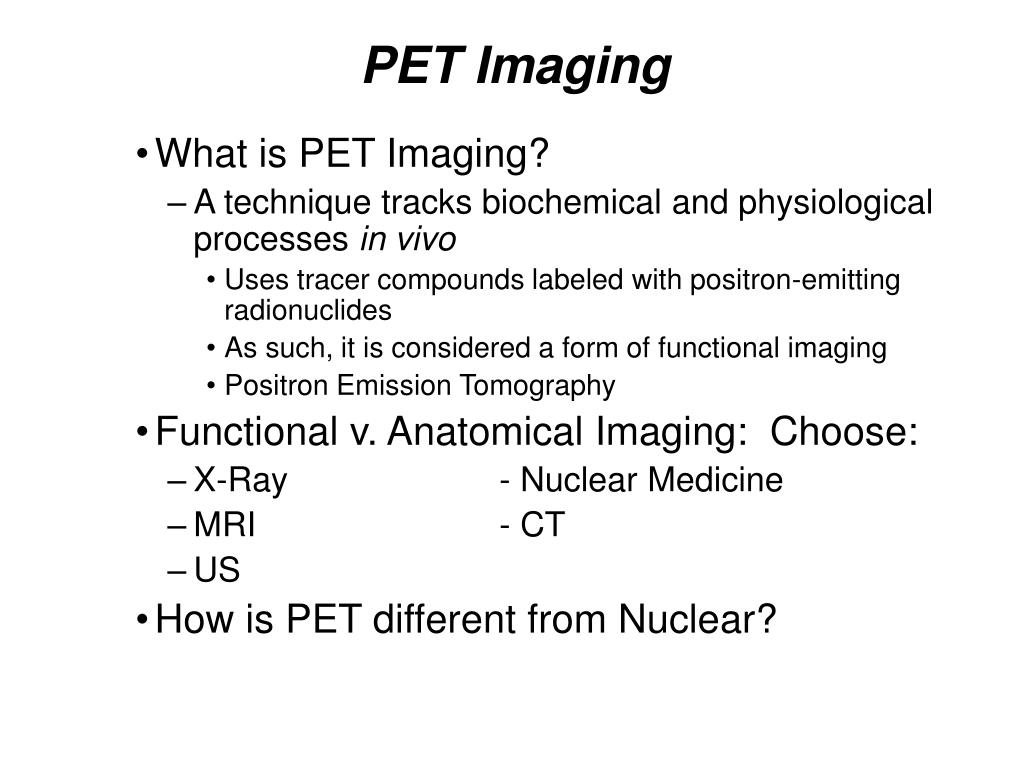 PET Imaging

• What is PET Imaging?
– A technique tracks biochemical and physiological processes in vivo
• Uses tracer compounds labeled with positron-emitting radionuclides
• As such, it is considered a form of functional imaging
• Positron Emission Tomography
• Functional v. Anatomical Imaging: Choose:
– X-Ray - Nuclear Medicine
– MRI - CT
– US
• How is PET different from Nuclear?